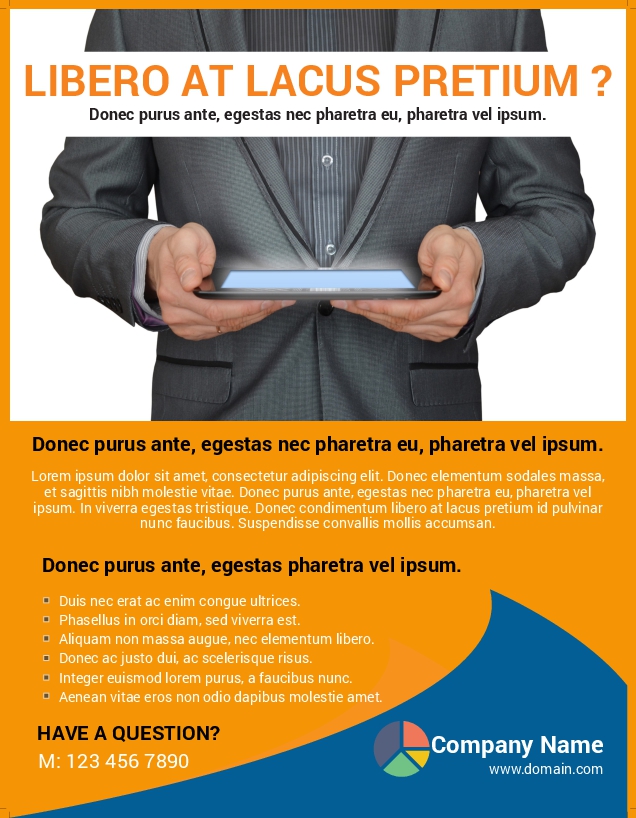 LIBERO AT LACUS PRETIUM ?

Donec purus ante, egestas nec pharetra eu, pharetra vel ipsum.

Donec purus ante, egestas nec pharetra eu, pharetra vel ipsum.

Lorem ipsum dolor sit amet, consectetur adipiscing elit. Donec elementum sodales massa, et sagittis nibh molestie vitae. Donec purus ante, egestas nec pharetra eu, pharetra vel ipsum. In viverra egestas tristique. Donec condimentum libero at lacus pretium id pulvinar nunc faucibus. Suspendisse convallis mollis accumsan.

Donec purus ante, egestas pharetra vel ipsum.

• Duis nec erat ac enim congue ultrices.
• Phasellus in orci diam, sed viverra est.
• Aliquam non massa augue, nec elementum libero.
• Donec ac justo dui, ac scelerisque risus.
• Integer euismod lorem purus, a faucibus nunc.
• Aenean vitae eros non odio dapibus molestie amet.

HAVE A QUESTION?
M: 123 456 7890

Company Name
www.domain.com